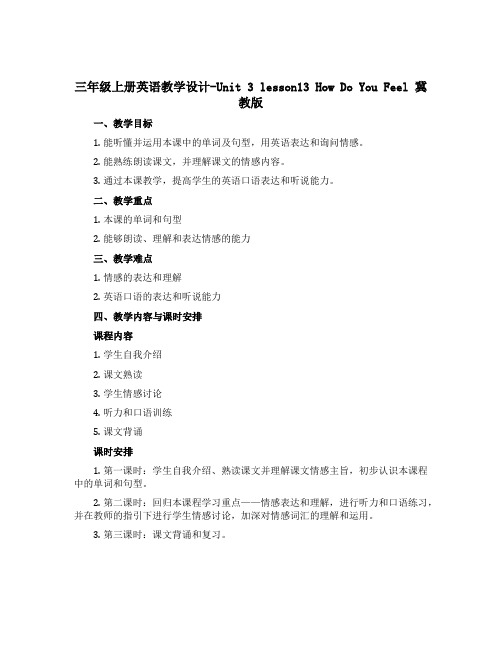 三年级上册英语教学设计-Unit 3 lesson13 How Do You Feel 冀教版

一、教学目标

1. 能听懂并运用本课中的单词及句型，用英语表达和询问情感。

2. 能熟练朗读课文，并理解课文的情感内容。

3. 通过本课教学，提高学生的英语口语表达和听说能力。

二、教学重点

1. 本课的单词和句型

2. 能够朗读、理解和表达情感的能力

三、教学难点

1. 情感的表达和理解

2. 英语口语的表达和听说能力

四、教学内容与课时安排

课程内容

1. 学生自我介绍

2. 课文熟读

3. 学生情感讨论

4. 听力和口语训练

5. 课文背诵

课时安排

1. 第一课时：学生自我介绍、熟读课文并理解课文情感主旨，初步认识本课程中的单词和句型。

2. 第二课时：回归本课程学习重点——情感表达和理解，进行听力和口语练习，并在教师的指引下进行学生情感讨论，加深对情感词汇的理解和运用。

3. 第三课时：课文背诵和复习。